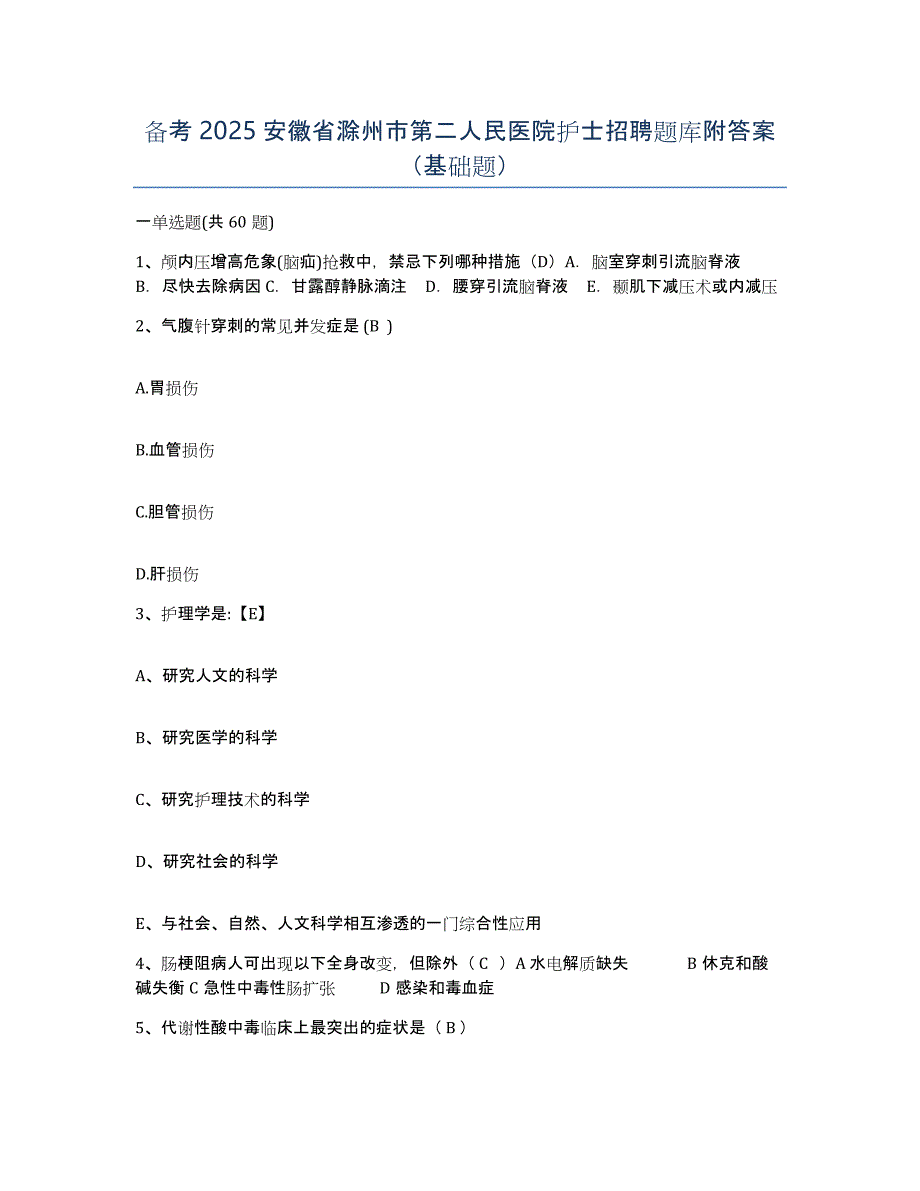 备考 2025 安徽省滁州市第二人民医院护士招聘题库附答案（基础题）

一单选题(共 60 题)

1、颅内压增高危象(脑疝)抢救中，禁忌下列哪种措施（D）A. 脑室穿刺引流脑脊液 B. 尽快去除病因 C. 甘露醇静脉滴注 D. 腰穿引流脑脊液 E. 颞肌下减压术或内减压

2、气腹针穿刺的常见并发症是 (B )

A.胃损伤

B.血管损伤

C.胆管损伤

D.肝损伤

3、护理学是:【E】

A、研究人文的科学

B、研究医学的科学

C、研究护理技术的科学

D、研究社会的科学

E、与社会、自然、人文科学相互渗透的一门综合性应用

4、肠梗阻病人可出现以下全身改变，但除外（ C ）A 水电解质缺失 B 休克和酸碱失衡 C 急性中毒性肠扩张 D 感染和毒血症

5、代谢性酸中毒临床上最突出的症状是（ B ）